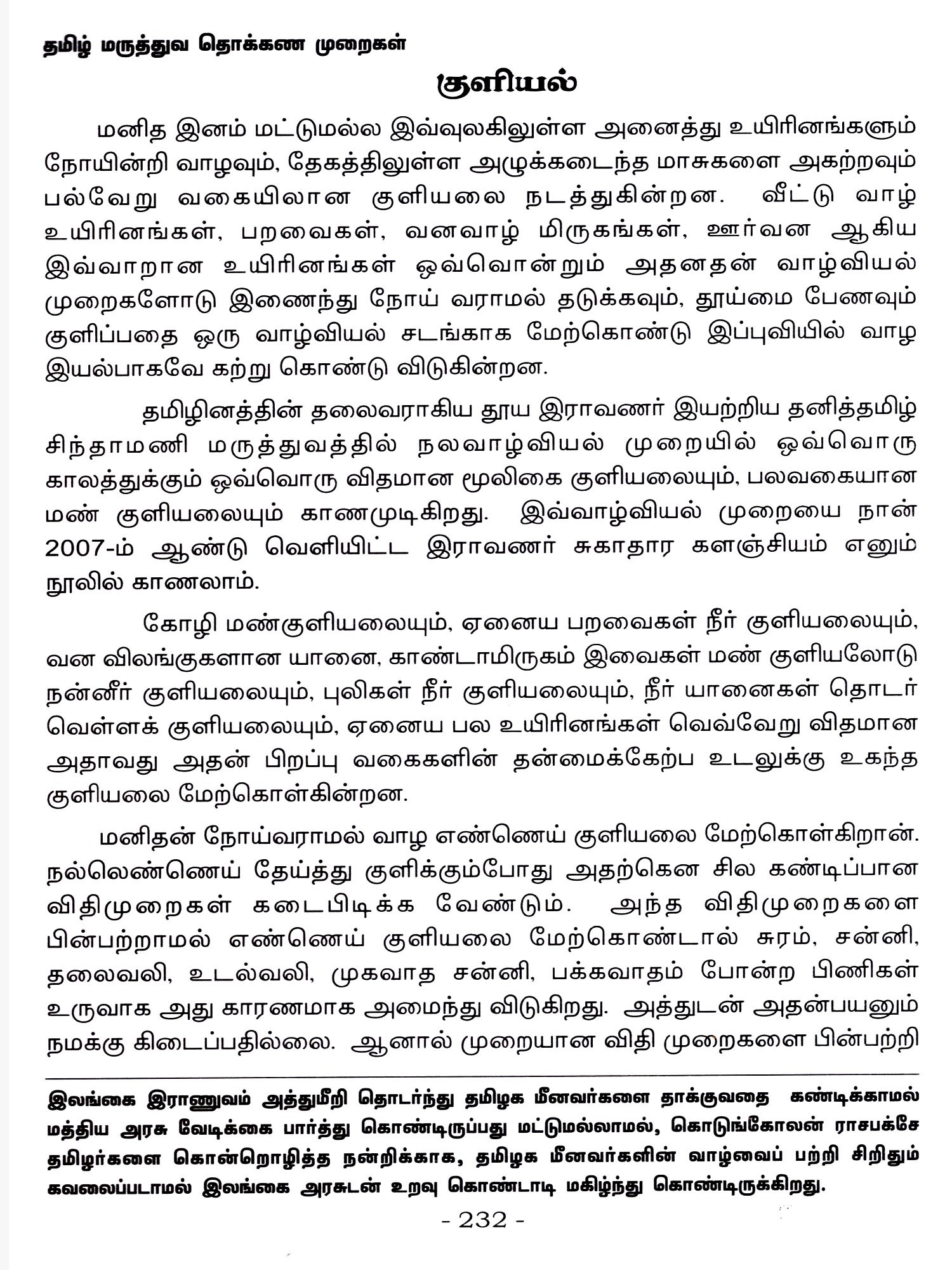 தமிழ் மருத்துவ தொக்கண முறைகள்

குளியல்

மனித இனம் மட்டுமல்ல இவ்வுலகிலுள்ள அனைத்து உயிரினங்களும் நோயின்றி வாழவும், தேகத்திலுள்ள அழுக்கடைந்த மாசுகளை அகற்றவும் பல்வேறு வகையிலான குளியலை நடத்துகின்றன. வீட்டு வாழ் உயிரினங்கள், பறவைகள், வனவாழ் மிருகங்கள், ஊர்வன ஆகிய இவ்வாறான உயிரினங்கள் ஒவ்வொன்றும் அதனதன் வாழ்வியல் முறைகளோடு இணைந்து நோய் வராமல் தடுக்கவும், தூய்மை பேணவும் குளிப்பதை ஒரு வாழ்வியல் சடங்காக மேற்கொண்டு இப்புவியில் வாழ இயல்பாகவே கற்று கொண்டு விடுகின்றன.

தமிழினத்தின் தலைவராகிய தூய இராவணர் இயற்றிய தனித்தமிழ் சிந்தாமணி மருத்துவத்தில் நலவாழ்வியல் முறையில் ஒவ்வொரு காலத்துக்கும் ஒவ்வொரு விதமான மூலிகை குளியலையும், பலவகையான மண் குளியலையும் காணமுடிகிறது. இவ்வாழ்வியல் முறையை நான் 2007-ம் ஆண்டு வெளியிட்ட இராவணர் சுகாதார களஞ்சியம் எனும் நூலில் காணலாம்.

கோழி மண்குளியலையும், ஏனைய பறவைகள் நீர் குளியலையும், வன விலங்குகளான யானை, காண்டாமிருகம் இவைகள் மண் குளியலோடு நன்னீர் குளியலையும், புலிகள் நீர் குளியலையும், நீர் யானைகள் தொடர் வெள்ளக் குளியலையும், ஏனைய பல உயிரினங்கள் வெவ்வேறு விதமான அதாவது அதன் பிறப்பு வகைகளின் தன்மைக்கேற்ப உடலுக்கு உகந்த குளியலை மேற்கொள்கின்றன.

மனிதன் நோய்வராமல் வாழ எண்ணெய் குளியலை மேற்கொள்கிறான். நல்லெண்ணெய் தேய்த்து குளிக்கும்போது அதற்கென சில கண்டிப்பான விதிமுறைகள் கடைபிடிக்க வேண்டும். அந்த விதிமுறைகளை பின்பற்றாமல் எண்ணெய் குளியலை மேற்கொண்டால் சுரம், சன்னி, தலைவலி, உடல்வலி, முகவாத சன்னி, பக்கவாதம் போன்ற பிணிகள் உருவாக அது காரணமாக அமைந்து விடுகிறது. அத்துடன் அதன்பயனும் நமக்கு கிடைப்பதில்லை. ஆனால் முறையான விதி முறைகளை பின்பற்றி

இலங்கை இராணுவம் அத்துமீறி தொடர்ந்து தமிழக மீனவர்களை தாக்குவதை கண்டிக்காமல் மத்திய அரசு வேடிக்கை பார்த்து கொண்டிருப்பது மட்டுமல்லாமல், கொடுங்கோலன் ராசபக்சே தமிழர்களை கொன்றொழித்த நன்றிக்காக, தமிழக மீனவர்களின் வாழ்வைப் பற்றி சிறிதும் கவலைப்படாமல் இலங்கை அரசுடன் உறவு கொண்டாடி மகிழ்ந்து கொண்டிருக்கிறது.

- 232 -